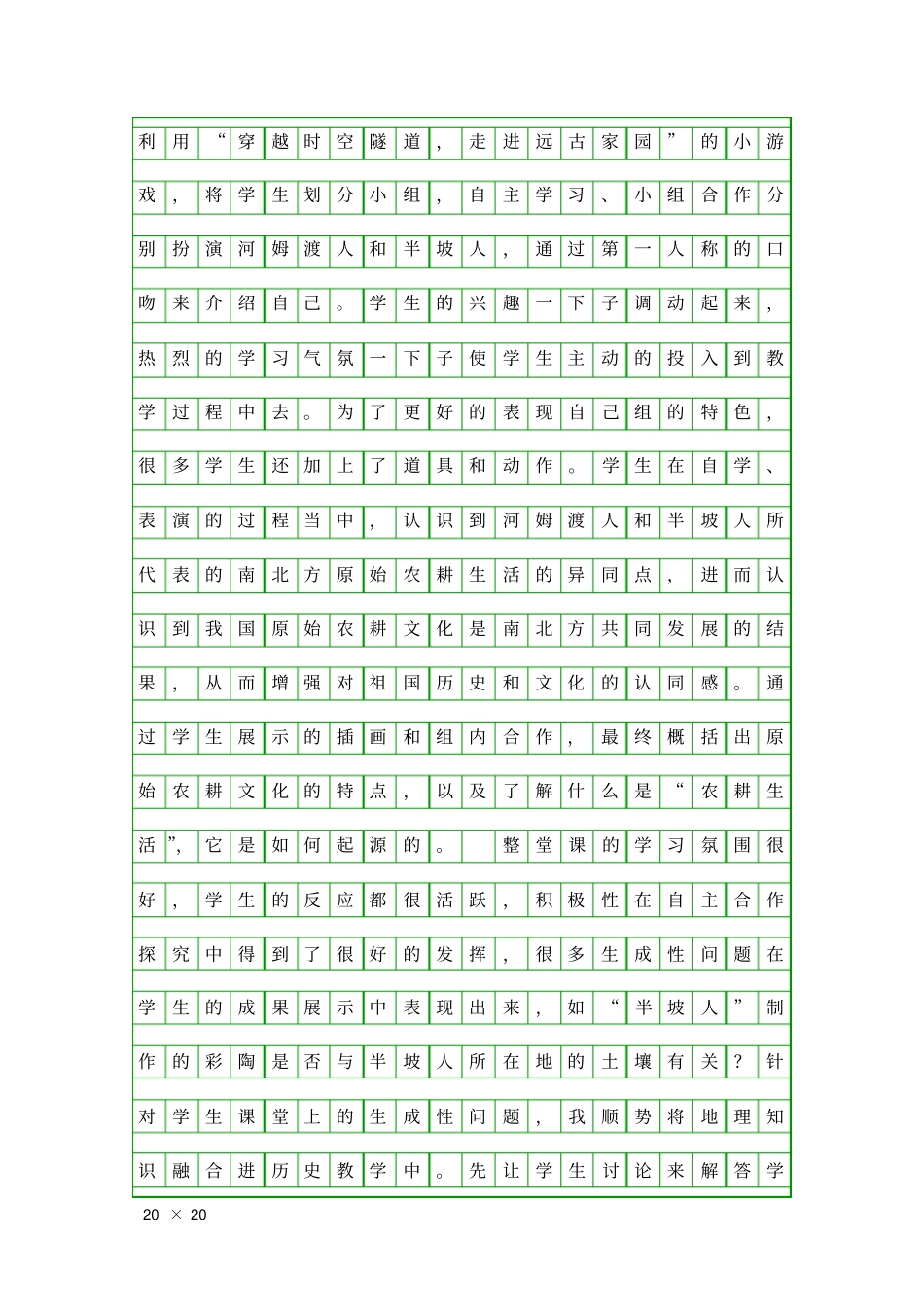 利用“穿越时空隧道，走进远古家园”的小游戏，将学生划分小组，自主学习、小组合作分别扮演河姆渡人和半坡人，通过第一人称的口吻来介绍自己。学生的兴趣一下子调动起来，热烈的学习气氛一下子使学生主动的投入到教学过程中去。为了更好的表现自己组的特色，很多学生还加上了道具和动作。学生在自学、表演的过程当中，认识到河姆渡人和半坡人所代表的南北方原始农耕生活的异同点，进而认识到我国原始农耕文化是南北方共同发展的结果，从而增强对祖国历史和文化的认同感。通过学生展示的插画和组内合作，最终概括出原始农耕文化的特点，以及了解什么是“农耕生活”，它是如何起源的。 整堂课的学习氛围很好，学生的反应都很活跃，积极性在自主合作探究中得到了很好的发挥，很多生成性问题在学生的成果展示中表现出来，如“半坡人”制作的彩陶是否与半坡人所在地的土壤有关？针对学生课堂上的生成性问题，我顺势将地理知识融合进历史教学中。先让学生讨论来解答学

20 × 20